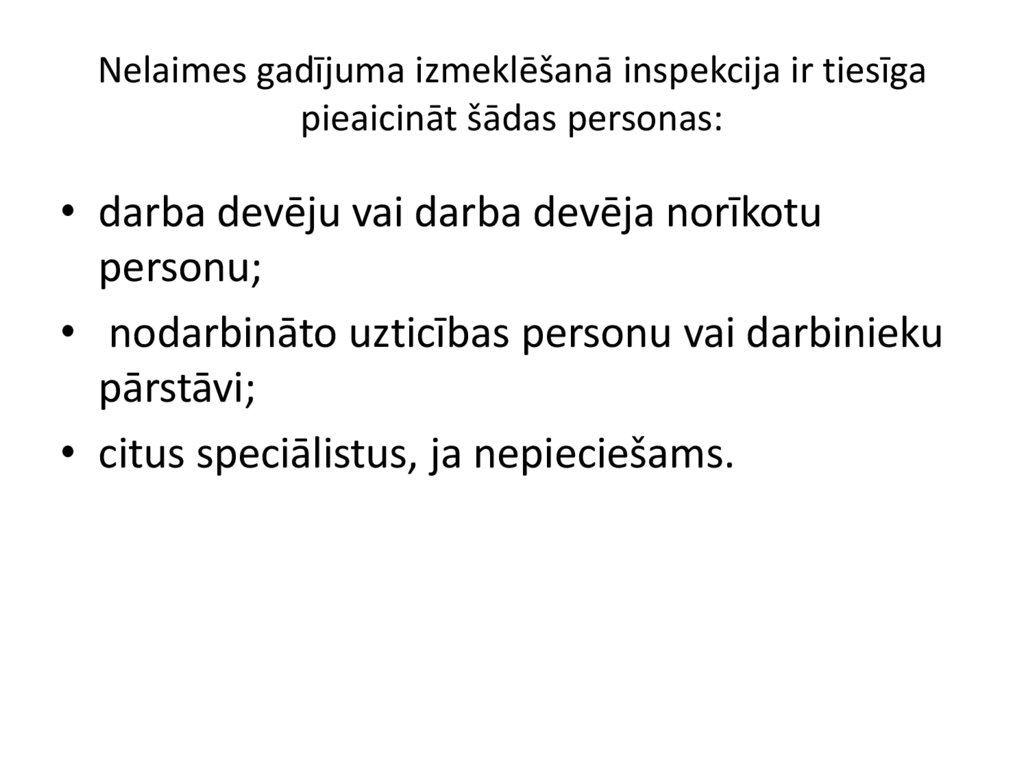 Nelaimes gadījuma izmeklēšanā inspekcija ir tiesīga pieaicināt šādas personas:

• darba devēju vai darba devēja norīkotu personu;
• nodarbināto uzticības personu vai darbinieku pārstāvi;
• citus speciālistus, ja nepieciešams.